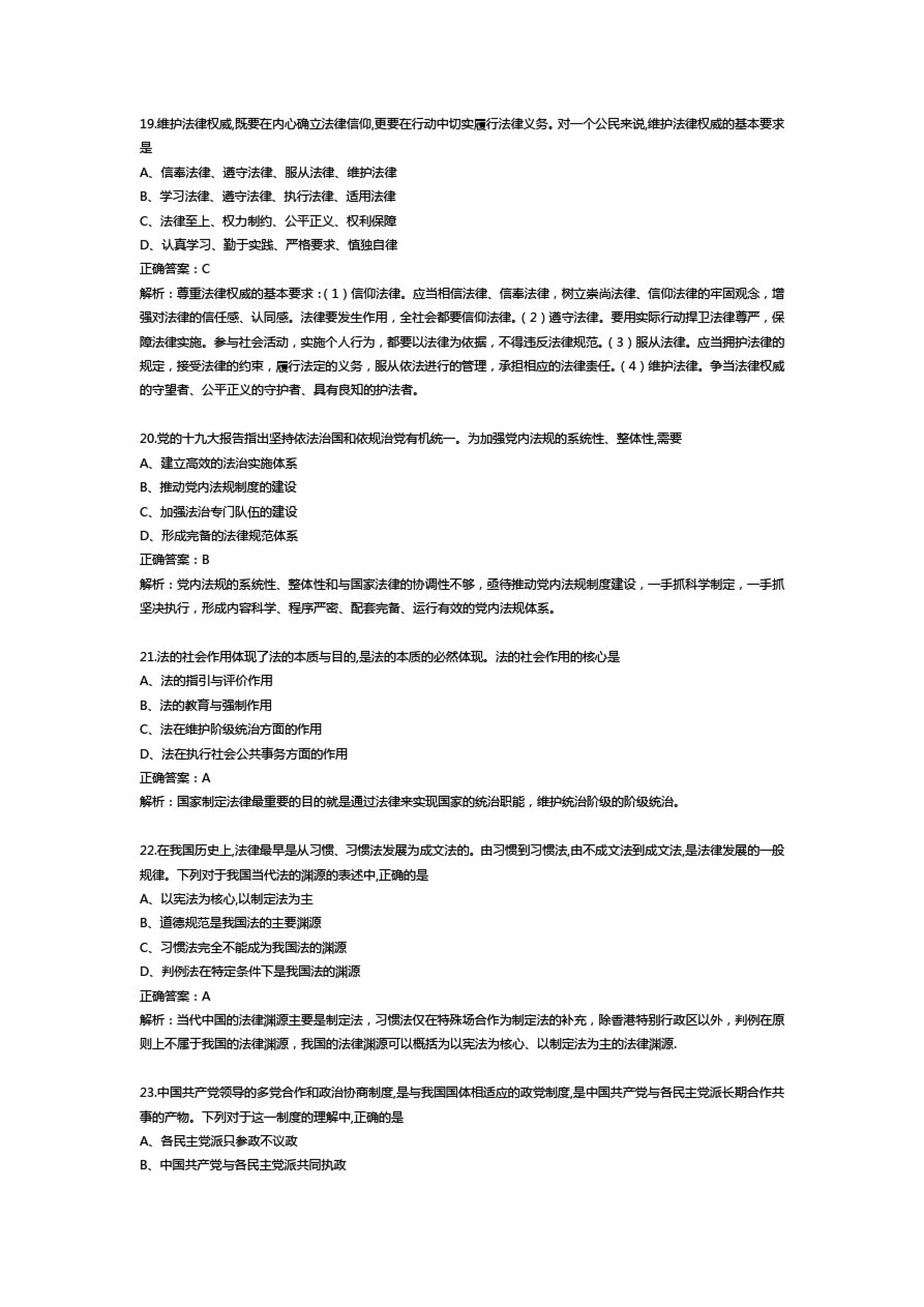 19.维护法律权威,既要在内心确立法律信仰,更要在行动中切实履行法律义务。对一个公民来说,维护法律权威的基本要求是

A、信奉法律、遵守法律、服从法律、维护法律

B、学习法律、遵守法律、执行法律、适用法律

C、法律至上、权力制约、公平正义、权利保障

D、认真学习、勤于实践、严格要求、慎独自律

正确答案：C

解析：尊重法律权威的基本要求：(1)信仰法律。应当相信法律、信奉法律，树立崇尚法律、信仰法律的牢固观念，增强对法律的信任感、认同感。法律要发生作用，全社会都要信仰法律。(2)遵守法律。要用实际行动捍卫法律尊严，保障法律实施。参与社会活动，实施个人行为，都要以法律为依据，不得违反法律规范。(3)服从法律。应当拥护法律的规定，接受法律的约束，履行法定的义务，服从依法进行的管理，承担相应的法律责任。(4)维护法律。争当法律权威的守望者、公平正义的守护者、具有良知的护法者。

20.党的十九大报告指出坚持依法治国和依规治党有机统一。为加强党内法规的系统性、整体性,需要

A、建立高效的法治实施体系

B、推动党内法规制度的建设

C、加强法治专门队伍的建设

D、形成完备的法律规范体系

正确答案：B

解析：党内法规的系统性、整体性和与国家法律的协调性不够，亟待推动党内法规制度建设，一手抓科学制定，一手抓坚决执行，形成内容科学、程序严密、配套完备、运行有效的党内法规体系。

21.法的社会作用体现了法的本质与目的,是法的本质的必然体现。法的社会作用的核心是

A、法的指引与评价作用

B、法的教育与强制作用

C、法在维护阶级统治方面的作用

D、法在执行社会公共事务方面的作用

正确答案：A

解析：国家制定法律最重要的目的就是通过法律来实现国家的统治职能，维护统治阶级的阶级统治。

22.在我国历史上,法律最早是从习惯、习惯法发展为成文法的。由习惯到习惯法,由不成文法到成文法,是法律发展的一般规律。下列对于我国当代法的渊源的表述中,正确的是

A、以宪法为核心,以制定法为主

B、道德规范是我国法的主要渊源

C、习惯法完全不能成为我国法的渊源

D、判例法在特定条件下是我国法的渊源

正确答案：A

解析：当代中国的法律渊源主要是制定法，习惯法仅在特殊场合作为制定法的补充，除香港特别行政区以外，判例在原则上不属于我国的法律渊源，我国的法律渊源可以概括为以宪法为核心、以制定法为主的法律渊源.

23.中国共产党领导的多党合作和政治协商制度,是与我国国体相适应的政党制度,是中国共产党与各民主党派长期合作共事的产物。下列对于这一制度的理解中,正确的是

A、各民主党派只参政不议政

B、中国共产党与各民主党派共同执政